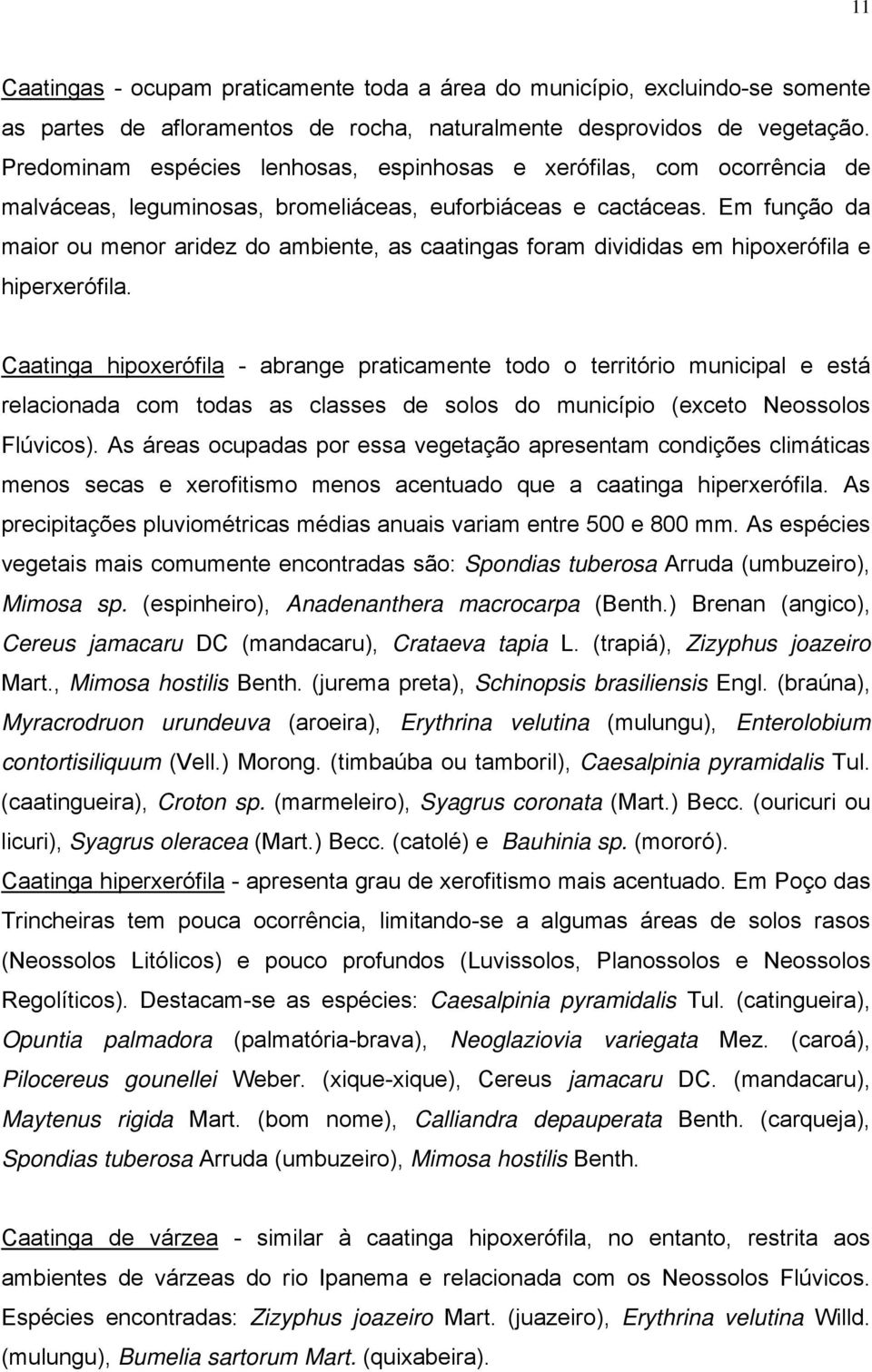 11

Caatingas - ocupam praticamente toda a área do município, excluindo-se somente as partes de afloramentos de rocha, naturalmente desprovidos de vegetação. Predominam espécies lenhosas, espinhosas e xerófilas, com ocorrência de malváceas, leguminosas, bromeliáceas, euforbiáceas e cactáceas. Em função da maior ou menor aridez do ambiente, as caatingas foram divididas em hipoxerófila e hiperxerófila.

Caatinga hipoxerófila - abrange praticamente todo o território municipal e está relacionada com todas as classes de solos do município (exceto Neossolos Flúvicos). As áreas ocupadas por essa vegetação apresentam condições climáticas menos secas e xerofitismo menos acentuado que a caatinga hiperxerófila. As precipitações pluviométricas médias anuais variam entre 500 e 800 mm. As espécies vegetais mais comumente encontradas são: Spondias tuberosa Arruda (umbuzeiro), Mimosa sp. (espinheiro), Anadenanthera macrocarpa (Benth.) Brenan (angico), Cereus jamacaru DC (mandacaru), Crataeva tapia L. (trapiá), Zizyphus joazeiro Mart., Mimosa hostilis Benth. (jurema preta), Schinopsis brasiliensis Engl. (braúna), Myracrodruon urundeuva (aroeira), Erythrina velutina (mulungu), Enterolobium contortisiliquum (Vell.) Morong. (timbaúba ou tamboril), Caesalpinia pyramidalis Tul. (caatingueira), Croton sp. (marmeleiro), Syagrus coronata (Mart.) Becc. (ouricuri ou licuri), Syagrus oleracea (Mart.) Becc. (catolé) e Bauhinia sp. (mororó).
Caatinga hiperxerófila - apresenta grau de xerofitismo mais acentuado. Em Poço das Trincheiras tem pouca ocorrência, limitando-se a algumas áreas de solos rasos (Neossolos Litólicos) e pouco profundos (Luvissolos, Planossolos e Neossolos Regolíticos). Destacam-se as espécies: Caesalpinia pyramidalis Tul. (catingueira), Opuntia palmadora (palmatória-brava), Neoglaziovia variegata Mez. (caroá), Pilocereus gounellei Weber. (xique-xique), Cereus jamacaru DC. (mandacaru), Maytenus rigida Mart. (bom nome), Calliandra depauperata Benth. (carqueja), Spondias tuberosa Arruda (umbuzeiro), Mimosa hostilis Benth.

Caatinga de várzea - similar à caatinga hipoxerófila, no entanto, restrita aos ambientes de várzeas do rio Ipanema e relacionada com os Neossolos Flúvicos. Espécies encontradas: Zizyphus joazeiro Mart. (juazeiro), Erythrina velutina Willd. (mulungu), Bumelia sartorum Mart. (quixabeira).